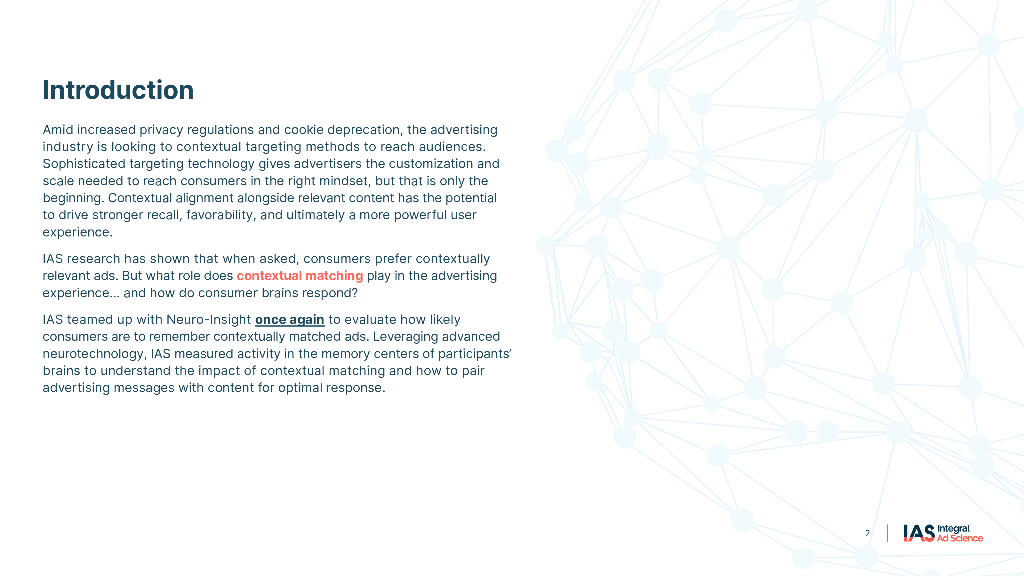 Introduction

Amid increased privacy regulations and cookie deprecation, the advertising industry is looking to contextual targeting methods to reach audiences. Sophisticated targeting technology gives advertisers the customization and scale needed to reach consumers in the right mindset, but that is only the beginning. Contextual alignment alongside relevant content has the potential to drive stronger recall, favorability, and ultimately a more powerful user experience.

IAS research has shown that when asked, consumers prefer contextually relevant ads. But what role does contextual matching play in the advertising experience… and how do consumer brains respond?

IAS teamed up with Neuro-Insight once again to evaluate how likely consumers are to remember contextually matched ads. Leveraging advanced neurotechnology, IAS measured activity in the memory centers of participants' brains to understand the impact of contextual matching and how to pair advertising messages with content for optimal response.

7

IAS Integral Ad Science